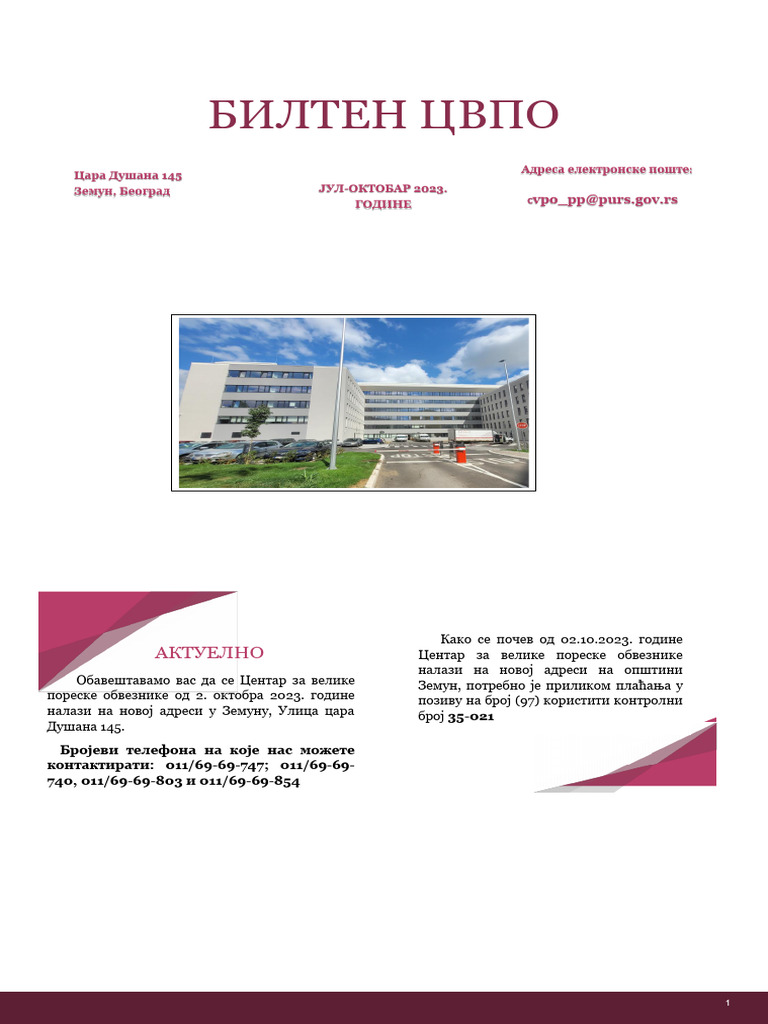 БИЛТЕН ЦВПО

Цара Душана 145
Земун, Београд

ЈУЛ-ОКТОБАР 2023. ГОДИНЕ

Адреса електронске поште:

cvpo_pp@purs.gov.rs

АКТУЕЛНО

Обавештавамо вас да се Центар за велике пореске обвезнике од 2. октобра 2023. године налази на новој адреси у Земуну, Улица цара Душана 145.

Бројеви телефона на које нас можете контактирати: 011/69-69-747; 011/69-69-740, 011/69-69-803 и 011/69-69-854

Како се почев од 02.10.2023. године Центар за велике пореске обвезнике налази на новој адреси на општини Земун, потребно је приликом плаћања у позиву на број (97) користити контролни број 35-021

1